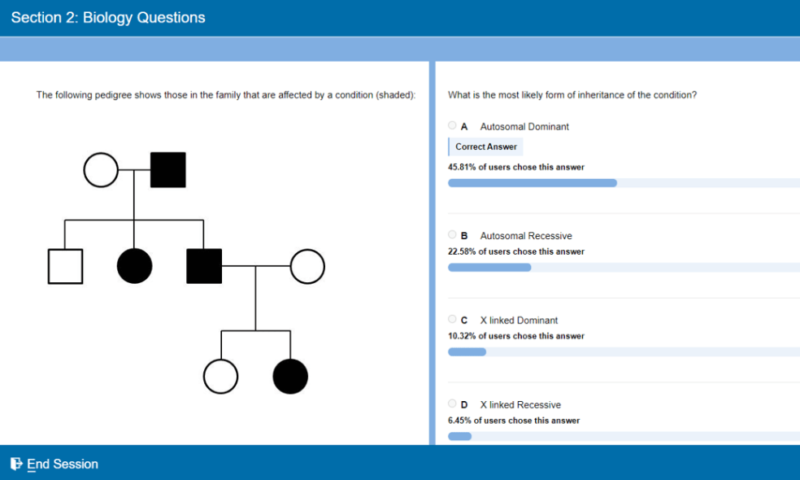 Section 2: Biology Questions

The following pedigree shows those in the family that are affected by a condition (shaded):

What is the most likely form of inheritance of the condition?

A Autosomal Dominant

Correct Answer

45.81% of users chose this answer

B Autosomal Recessive

22.58% of users chose this answer

C X linked Dominant

10.32% of users chose this answer

D X linked Recessive

6.45% of users chose this answer

End Session